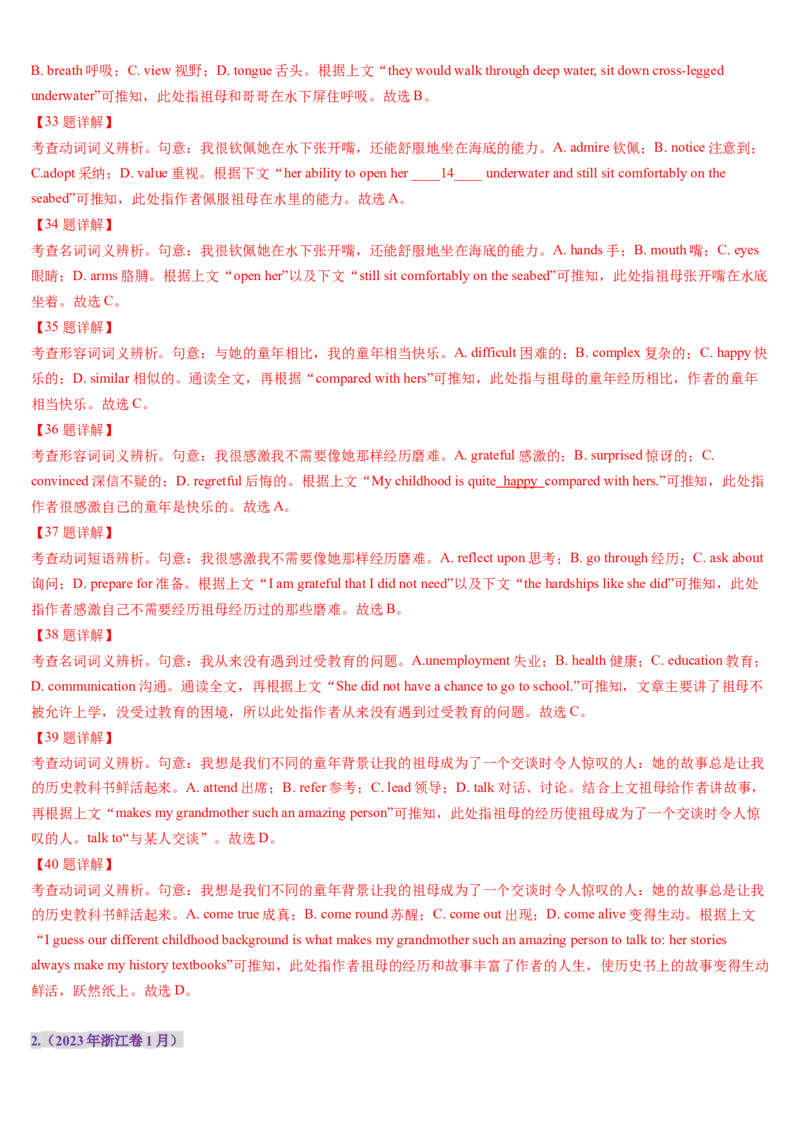 B. breath 呼吸；C. view 视野；D. tongue 舌头。根据上文“they would walk through deep water, sit down cross-legged underwater”可推知，此处指祖母和哥哥在水下屏住呼吸。故选 B。

【33 题详解】

考查动词词义辨析。句意：我很钦佩她在水下张开嘴，还能舒服地坐在海底的能力。A. admire 钦佩；B. notice 注意到；C.adopt 采纳；D. value 重视。根据下文“her ability to open her ____14____ underwater and still sit comfortably on the seabed”可推知，此处指作者佩服祖母在水里的能力。故选 A。

【34 题详解】

考查名词词义辨析。句意：我很钦佩她在水下张开嘴，还能舒服地坐在海底的能力。A. hands 手；B. mouth 嘴；C. eyes 眼睛；D. arms 胳膊。根据上文“open her”以及下文“still sit comfortably on the seabed”可推知，此处指祖母张开嘴在水底坐着。故选 C。

【35 题详解】

考查形容词词义辨析。句意：与她的童年相比，我的童年相当快乐。A. difficult 困难的；B. complex 复杂的；C. happy 快乐的；D. similar 相似的。通读全文，再根据“compared with hers”可推知，此处指与祖母的童年经历相比，作者的童年相当快乐。故选 C。

【36 题详解】

考查形容词词义辨析。句意：我很感激我不需要像她那样经历磨难。A. grateful 感激的；B. surprised 惊讶的；C. convinced 深信不疑的；D. regretful 后悔的。根据上文“My childhood is quite happy compared with hers.”可推知，此处指作者很感激自己的童年是快乐的。故选 A。

【37 题详解】

考查动词短语辨析。句意：我很感激我不需要像她那样经历磨难。A. reflect upon 思考；B. go through 经历；C. ask about 询问；D. prepare for 准备。根据上文“I am grateful that I did not need”以及下文“the hardships like she did”可推知，此处指作者感激自己不需要经历祖母经历过的那些磨难。故选 B。

【38 题详解】

考查名词词义辨析。句意：我从来没有遇到过受教育的问题。A.unemployment 失业；B. health 健康；C. education 教育；D. communication 沟通。通读全文，再根据上文“She did not have a chance to go to school.”可推知，文章主要讲了祖母不被允许上学，没受过教育的困境，所以此处指作者从来没有遇到过受教育的问题。故选 C。

【39 题详解】

考查动词词义辨析。句意：我想是我们不同的童年背景让我的祖母成为了一个交谈时令人惊叹的人：她的故事总是让我的历史教科书鲜活起来。A. attend 出席；B. refer 参考；C. lead 领导；D. talk 对话、讨论。结合上文祖母给作者讲故事，再根据上文“makes my grandmother such an amazing person”可推知，此处指祖母的经历使祖母成为了一个交谈时令人惊叹的人。talk to“与某人交谈”。故选 D。

【40 题详解】

考查动词词义辨析。句意：我想是我们不同的童年背景让我的祖母成为了一个交谈时令人惊叹的人：她的故事总是让我的历史教科书鲜活起来。A. come true 成真；B. come round 苏醒；C. come out 出现；D. come alive 变得生动。根据上文“I guess our different childhood background is what makes my grandmother such an amazing person to talk to: her stories always make my history textbooks”可推知，此处指作者祖母的经历和故事丰富了作者的人生，使历史书上的故事变得生动鲜活，跃然纸上。故选 D。

2.（2023 年浙江卷 1 月）